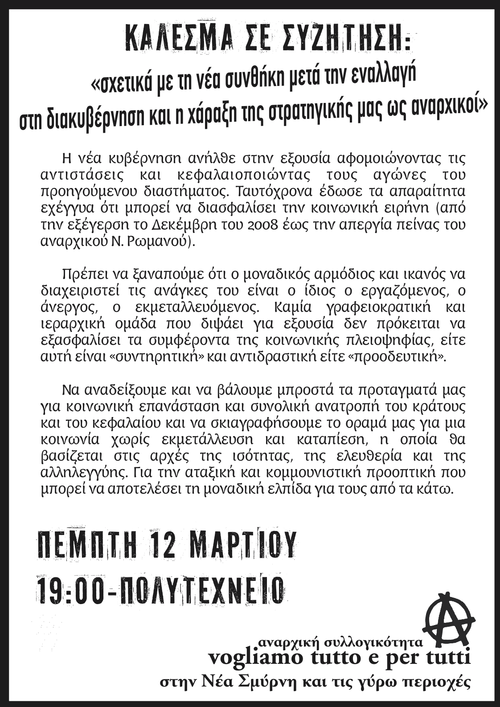 ΚΑΛΕΣΜΑ ΣΕ ΣΥΖΗΤΗΣΗ:
«σχετικά με τη νέα συνθήκη μετά την εναλλαγή στη διακυβέρνηση και η χάραξη της στρατηγικής μας ως αναρχικοί»

Η νέα κυβέρνηση ανήλθε στην εξουσία αφομοιώνοντας τις αντιστάσεις και κεφαλαιοποιώντας τους αγώνες του προηγούμενου διαστήματος. Ταυτόχρονα έδωσε τα απαραίτητα εχέγγυα ότι μπορεί να διασφαλίσει την κοινωνική ειρήνη (από την εξέγερση το Δεκέμβρη του 2008 έως την απεργία πείνας του αναρχικού Ν. Ρωμανού).

Πρέπει να ξαναπούμε ότι ο μοναδικός αρμόδιος και ικανός να διαχειριστεί τις ανάγκες του είναι ο ίδιος ο εργαζόμενος, ο άνεργος, ο εκμεταλλευόμενος. Καμία γραφειοκρατική και ιεραρχική ομάδα που διψάει για εξουσία δεν πρόκειται να εξασφαλίσει τα συμφέροντα της κοινωνικής πλειοψηφίας, είτε αυτή είναι «συντηρητική» και αντιδραστική είτε «προοδευτική».

Να αναδείξουμε και να βάλουμε μπροστά τα προταγματά μας για κοινωνική επανάσταση και συνολική ανατροπή του κράτους και του κεφαλαίου και να σκιαγραφήσουμε το οραμά μας για μια κοινωνία χωρίς εκμετάλλευση και καταπίεση, η οποία θα βασίζεται στις αρχές της ισότητας, της ελευθερία και της αλληλεγγύης. Για την αταξική και κομμουνιστική προοπτική που μπορεί να αποτελέσει τη μοναδική ελπίδα για τους από τα κάτω.

ΠΕΜΠΤΗ 12 ΜΑΡΤΙΟΥ
19:00-ΠΟΛΥΤΕΧΝΕΙΟ

αναρχική συλλογικότητα
vogliamo tutto e per tutti
στην Νέα Σμύρνη και τις γύρω περιοχές